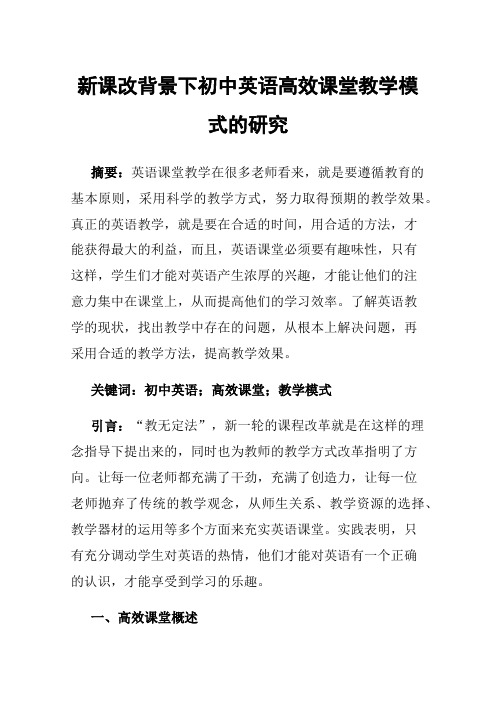 新课改背景下初中英语高效课堂教学模式的研究

摘要：英语课堂教学在很多老师看来，就是要遵循教育的基本原则，采用科学的教学方式，努力取得预期的教学效果。真正的英语教学，就是要在合适的时间，用合适的方法，才能获得最大的利益，而且，英语课堂必须要有趣味性，只有这样，学生们才能对英语产生浓厚的兴趣，才能让他们的注意力集中在课堂上，从而提高他们的学习效率。了解英语教学的现状，找出教学中存在的问题，从根本上解决问题，再采用合适的教学方法，提高教学效果。

关键词：初中英语；高效课堂；教学模式

引言：“教无定法”，新一轮的课程改革就是在这样的理念指导下提出来的，同时也为教师的教学方式改革指明了方向。让每一位老师都充满了干劲，充满了创造力，让每一位老师抛弃了传统的教学观念，从师生关系、教学资源的选择、教学器材的运用等多个方面来充实英语课堂。实践表明，只有充分调动学生对英语的热情，他们才能对英语有一个正确的认识，才能享受到学习的乐趣。

一、高效课堂概述